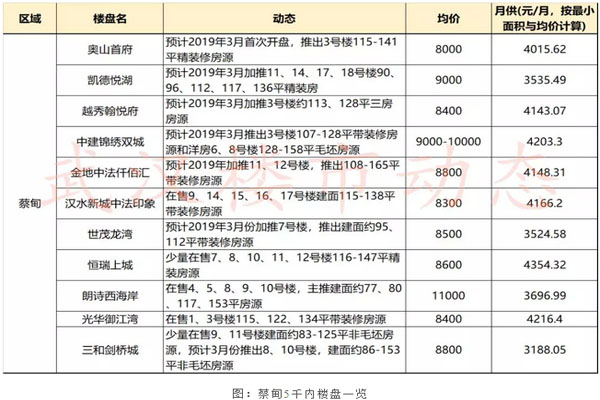 | 区域 | 楼盘名 | 动态 | 均价 | 月供(元/月，按最小面积与均价计算) |
|---|---|---|---|---|
| 蔡甸 | 奥山首府 | 预计2019年3月首次开盘，推出3号楼115-141平精装修房源 | 8000 | 4015.62 |
| | 凯德悦湖 | 预计2019年3月加推11、14、17、18号楼90、96、112、117、136平精装房 | 9000 | 3535.49 |
| | 越秀翰悦府 | 预计2019年3月加推3号楼约113、128平三房房源 | 8400 | 4143.07 |
| | 中建锦绣双城 | 预计2019年3月推出3号楼107-128平带装修房源和洋房6、8号楼128-158平毛坯房源 | 9000-10000 | 4203.3 |
| | 金地中法仟佰汇 | 预计2019年加推11、12号楼，推出108-165平带装修房源 | 8800 | 4148.31 |
| | 汉水新城中法印象 | 在售9、14、15、16、17号楼建面115-138平带装修房源 | 8300 | 4166.2 |
| | 世茂龙湾 | 预计2019年3月份加推7号楼，推出建面约95、112平带装修房源 | 8500 | 3524.58 |
| | 恒瑞上城 | 少量在售7、8、10、11、12号楼116-147平精装房源 | 8600 | 4354.32 |
| | 朗诗西海岸 | 在售4、5、8、9、10号楼，主推建面约77、80、117、153平房源 | 11000 | 3696.99 |
| | 光华御江湾 | 在售1、3号楼115、122、134平带装修房源 | 8400 | 4216.4 |
| | 三和剑桥城 | 少量在售9、11号楼建面约83-125平非毛坯房源，预计3月份推出8、10号楼，建面约86-153平非毛坯房源 | 8800 | 3188.05 |

武汉楼市动态

图：蔡甸5千内楼盘一览